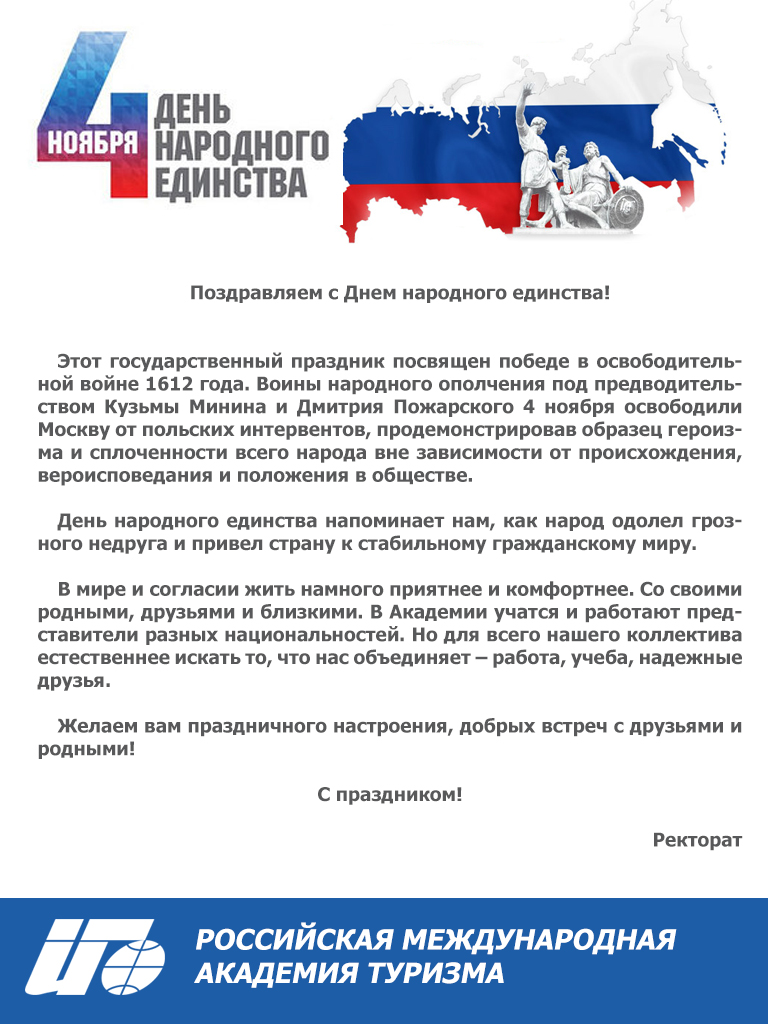 4 НОЯБРЯ ДЕНЬ НАРОДНОГО ЕДИНСТВА

Поздравляем с Днем народного единства!

Этот государственный праздник посвящен победе в освободительной войне 1612 года. Воины народного ополчения под предводительством Кузьмы Минина и Дмитрия Пожарского 4 ноября освободили Москву от польских интервентов, продемонстрировав образец героизма и сплоченности всего народа вне зависимости от происхождения, вероисповедания и положения в обществе.

День народного единства напоминает нам, как народ одолел грозного недруга и привел страну к стабильному гражданскому миру.

В мире и согласии жить намного приятнее и комфортнее. Со своими родными, друзьями и близкими. В Академии учатся и работают представители разных национальностей. Но для всего нашего коллектива естественнее искать то, что нас объединяет – работа, учеба, надежные друзья.

Желаем вам праздничного настроения, добрых встреч с друзьями и родными!

С праздником!

Ректорат

РОССИЙСКАЯ МЕЖДУНАРОДНАЯ АКАДЕМИЯ ТУРИЗМА